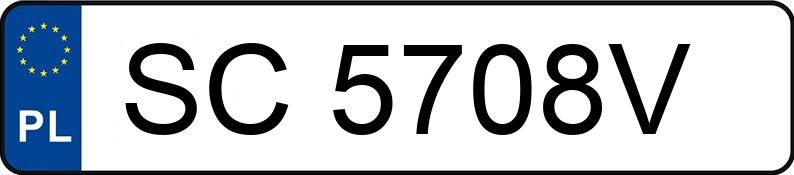 PL
SC 5708V